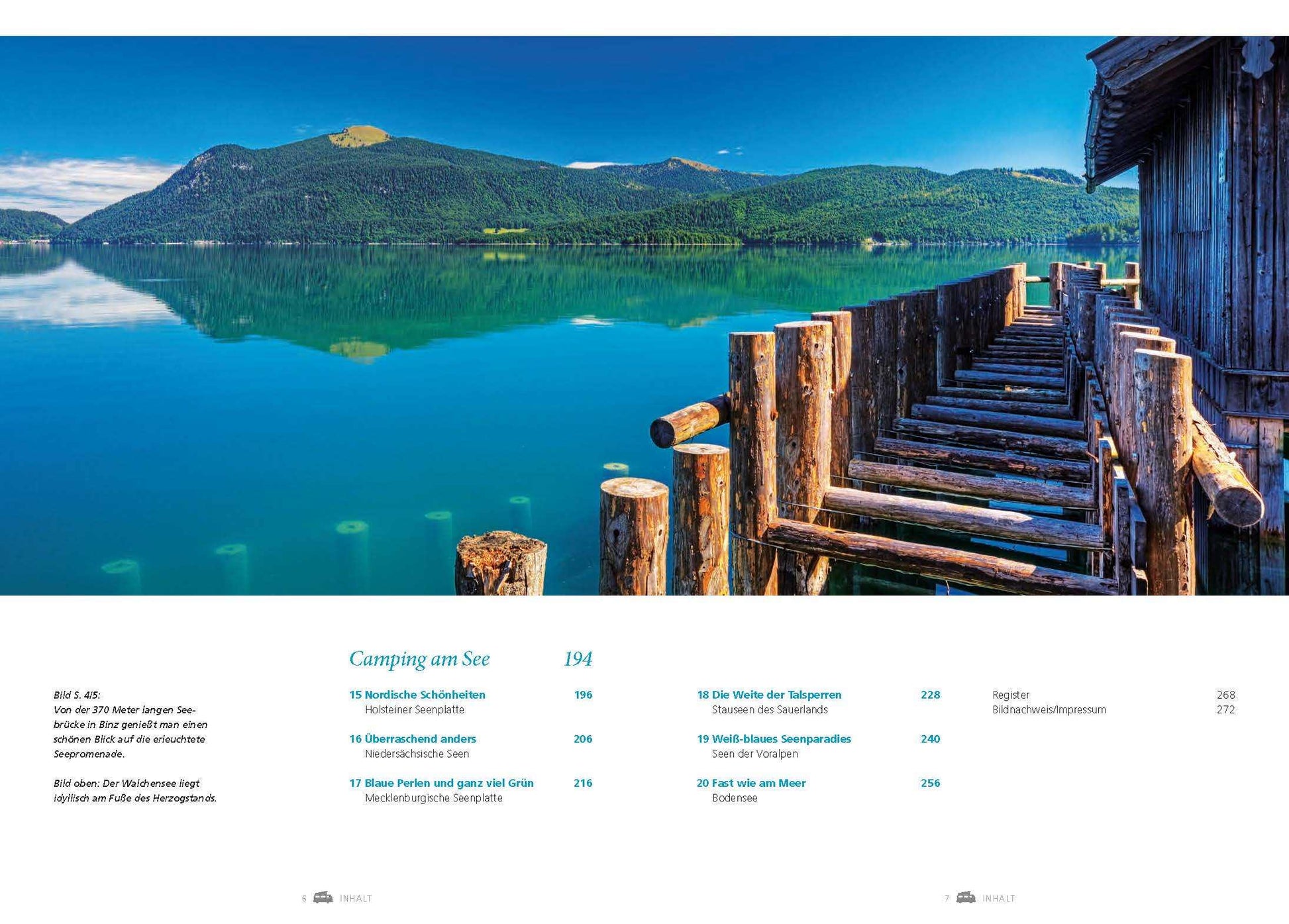 Bild S. 4/5: Von der 370 Meter langen Seebrücke in Binz genießt man einen schönen Blick auf die erleuchtete Seepromenade.

Bild oben: Der Walchensee liegt idyllisch am Fuße des Herzogstands.

Camping am See 194

15 Nordische Schönheiten 196
Holsteiner Seenplatte

16 Überraschend anders 206
Niedersächsische Seen

17 Blaue Perlen und ganz viel Grün 216
Mecklenburgische Seenplatte

18 Die Weite der Talsperren 228
Stauseen des Sauerlands

19 Weiß-blaues Seenparadies 240
Seen der Voralpen

20 Fast wie am Meer 256
Bodensee

Register 268
Bildnachweis/Impressum 272

6 INHALT

7 INHALT